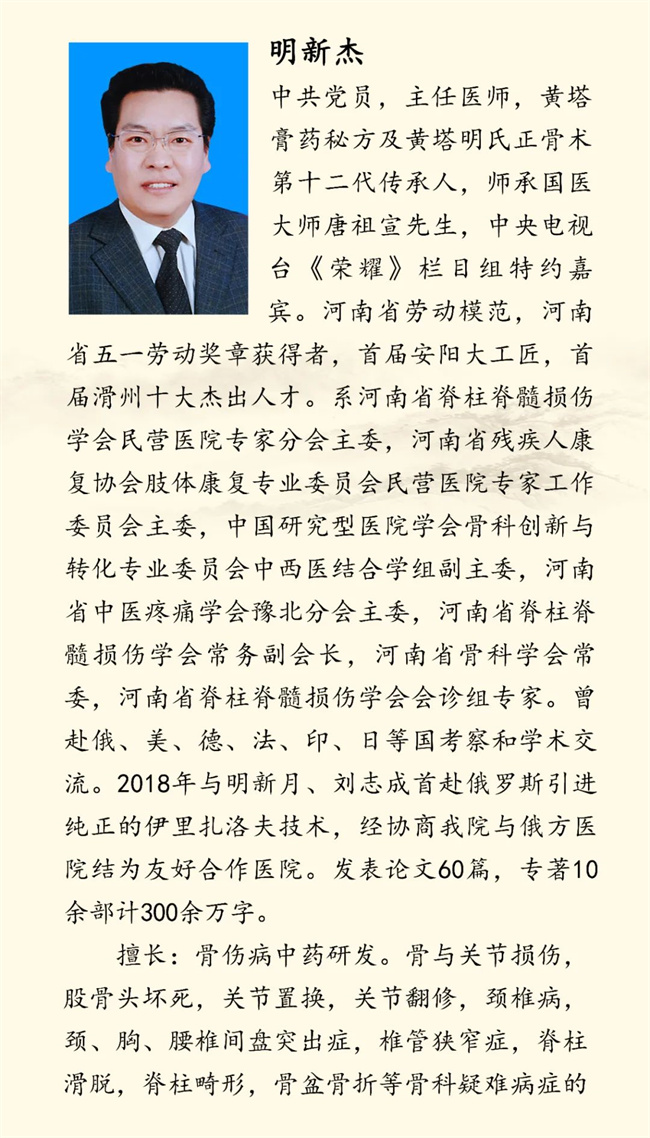 明新杰

中共党员，主任医师，黄塔膏药秘方及黄塔明氏正骨术第十二代传承人，师承国医大师唐祖宣先生，中央电视台《荣耀》栏目组特约嘉宾。河南省劳动模范，河南省五一劳动奖章获得者，首届安阳大工匠，首届滑州十大杰出人才。系河南省脊柱脊髓损伤学会民营医院专家分会主委，河南省残疾人康复协会肢体康复专业委员会民营医院专家工作委员会主委，中国研究型医院学会骨科创新与转化专业委员会中西医结合学组副主委，河南省中医疼痛学会豫北分会主委，河南省脊柱脊髓损伤学会常务副会长，河南省骨科学会常委，河南省脊柱脊髓损伤学会会诊组专家。曾赴俄、美、德、法、印、日等国考察和学术交流。2018年与明新月、刘志成首赴俄罗斯引进纯正的伊里扎洛夫技术，经协商我院与俄方医院结为友好合作医院。发表论文60篇，专著10余部计300余万字。

擅长：骨伤病中药研发。骨与关节损伤，股骨头坏死，关节置换，关节翻修，颈椎病，颈、胸、腰椎间盘突出症，椎管狭窄症，脊柱滑脱，脊柱畸形，骨盆骨折等骨科疑难病症的